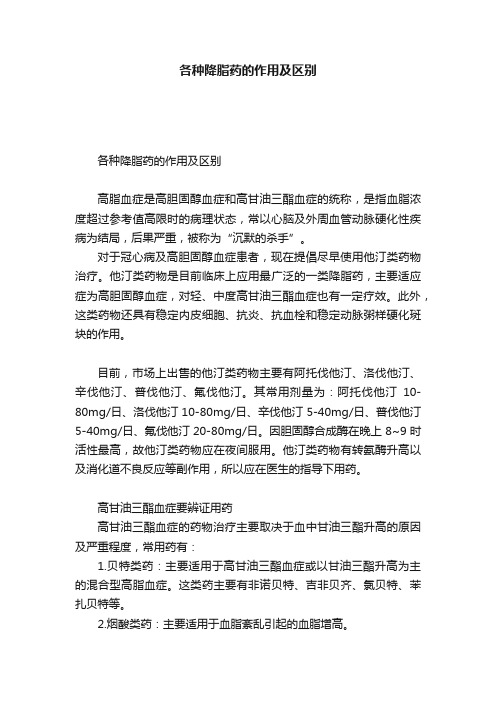 各种降脂药的作用及区别

各种降脂药的作用及区别

高脂血症是高胆固醇血症和高甘油三酯血症的统称，是指血脂浓度超过参考值高限时的病理状态，常以心脑及外周血管动脉硬化性疾病为结局，后果严重，被称为“沉默的杀手”。

对于冠心病及高胆固醇血症患者，现在提倡尽早使用他汀类药物治疗。他汀类药物是目前临床上应用最广泛的一类降脂药，主要适应症为高胆固醇血症，对轻、中度高甘油三酯血症也有一定疗效。此外，这类药物还具有稳定内皮细胞、抗炎、抗血栓和稳定动脉粥样硬化斑块的作用。

目前，市场上出售的他汀类药物主要有阿托伐他汀、洛伐他汀、辛伐他汀、普伐他汀、氟伐他汀。其常用剂量为：阿托伐他汀 10-80mg/日、洛伐他汀 10-80mg/日、辛伐他汀 5-40mg/日、普伐他汀 5-40mg/日、氟伐他汀 20-80mg/日。因胆固醇合成酶在晚上 8~9 时活性最高，故他汀类药物应在夜间服用。他汀类药物有转氨酶升高以及消化道不良反应等副作用，所以应在医生的指导下用药。

高甘油三酯血症要辨证用药

高甘油三酯血症的药物治疗主要取决于血中甘油三酯升高的原因及严重程度，常用药有：

1.贝特类药：主要适用于高甘油三酯血症或以甘油三酯升高为主的混合型高脂血症。这类药主要有非诺贝特、吉非贝齐、氯贝特、苯扎贝特等。

2.烟酸类药：主要适用于血脂紊乱引起的血脂增高。